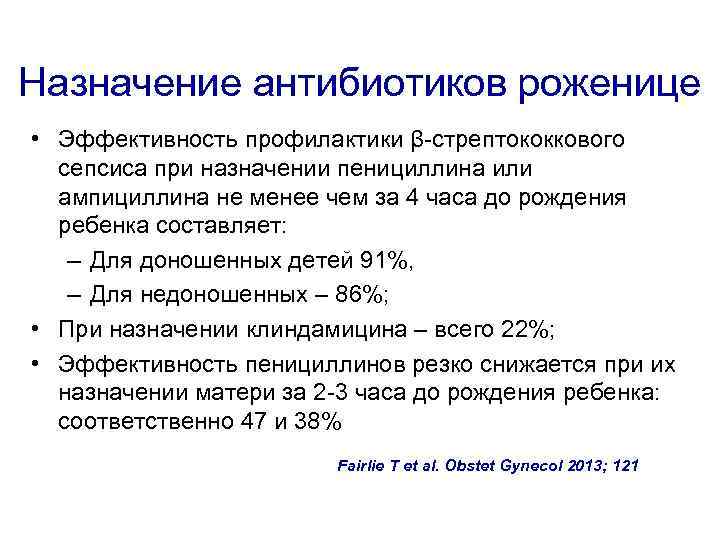 Назначение антибиотиков роженице

• Эффективность профилактики β-стрептококкового сепсиса при назначении пенициллина или ампициллина не менее чем за 4 часа до рождения ребенка составляет:
– Для доношенных детей 91%,
– Для недоношенных – 86%;
• При назначении клиндамицина – всего 22%;
• Эффективность пенициллинов резко снижается при их назначении матери за 2-3 часа до рождения ребенка: соответственно 47 и 38%

Fairlie T et al. Obstet Gynecol 2013; 121